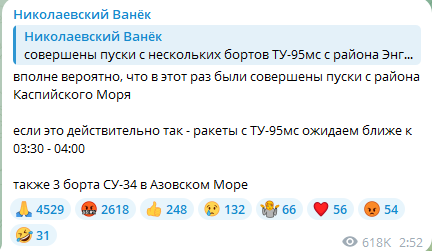 Николаевский Ванёк

Николаевский Ванёк
совершены пуски с нескольких бортов ТУ-95мс с района Энг...

вполне вероятно, что в этот раз были совершены пуски с района Каспийского Моря

если это действительно так - ракеты с ТУ-95мс ожидаем ближе к 03:30 - 04:00

также 3 борта СУ-34 в Азовском Море

4529 2618 248 132 66 56 54 31

618K 2:52